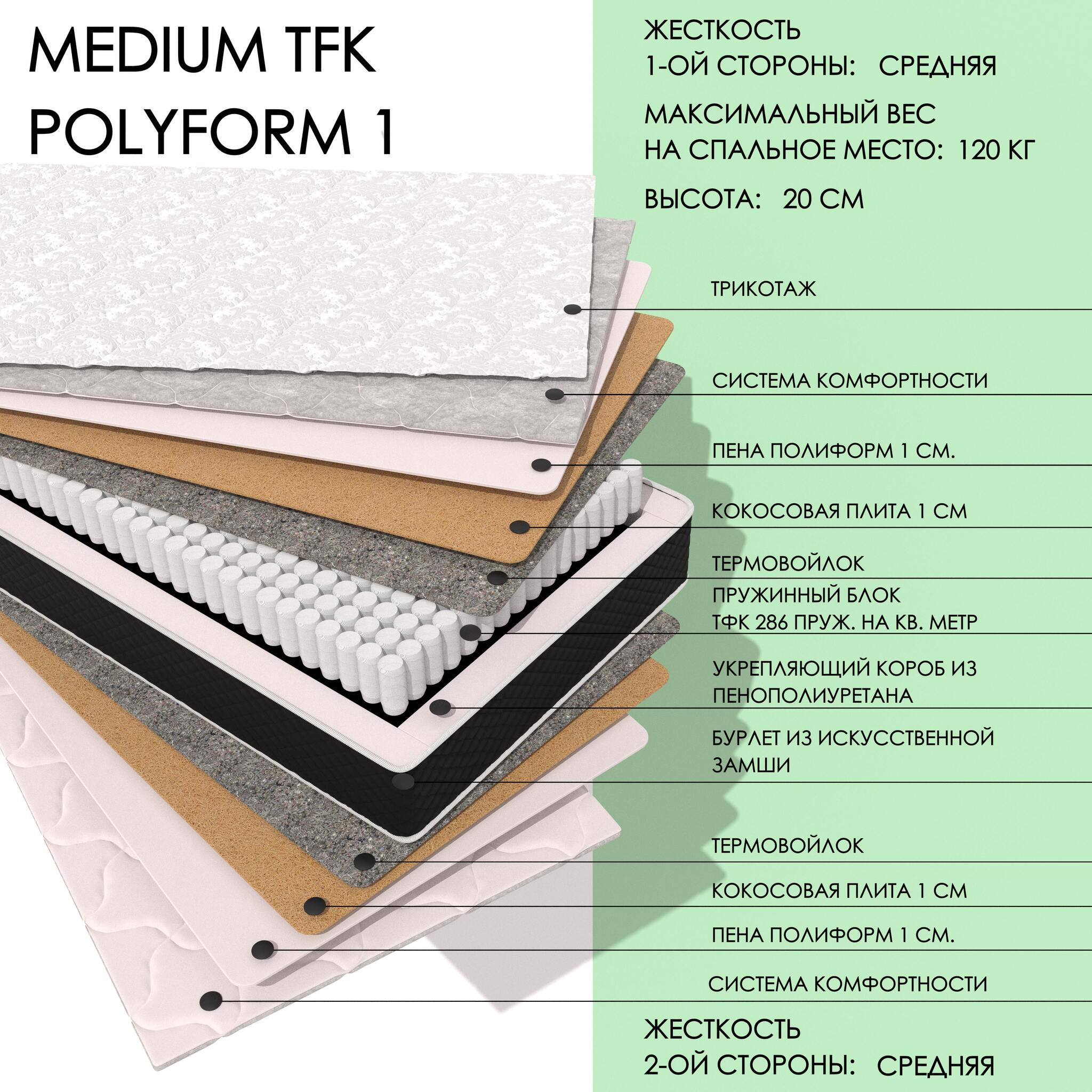 MEDIUM TFK
POLYFORM 1

ЖЕСТКОСТЬ
1-ОЙ СТОРОНЫ: СРЕДНЯЯ

МАКСИМАЛЬНЫЙ ВЕС
НА СПАЛЬНОЕ МЕСТО: 120 КГ

ВЫСОТА: 20 СМ

ТРИКОТАЖ

СИСТЕМА КОМФОРТНОСТИ

ПЕНА ПОЛИФОРМ 1 СМ.

КОКОСОВАЯ ПЛИТА 1 СМ

ТЕРМОВОЙЛОК

ПРУЖИННЫЙ БЛОК
ТФК 286 ПРУЖ. НА КВ. МЕТР

УКРЕПЛЯЮЩИЙ КОРОБ ИЗ
ПЕНОПОЛИУРЕТАНА

БУРЛЕТ ИЗ ИСКУССТВЕННОЙ
ЗАМШИ

ТЕРМОВОЙЛОК

КОКОСОВАЯ ПЛИТА 1 СМ

ПЕНА ПОЛИФОРМ 1 СМ.

СИСТЕМА КОМФОРТНОСТИ

ЖЕСТКОСТЬ
2-ОЙ СТОРОНЫ: СРЕДНЯЯ